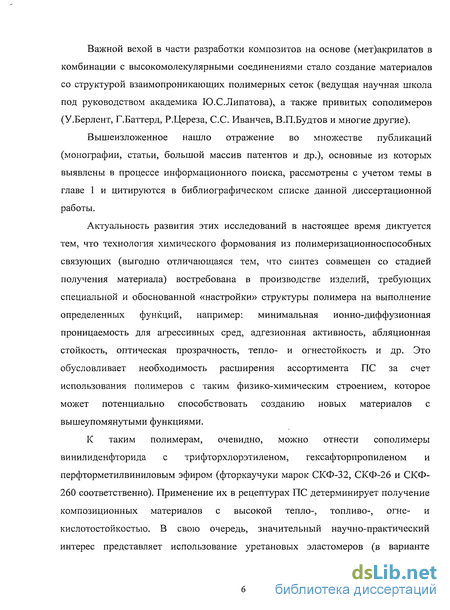 Важной вехой в части разработки композитов на основе (мет)акрилатов в комбинации с высокомолекулярными соединениями стало создание материалов со структурой взаимопроникающих полимерных сеток (ведущая научная школа под руководством академика Ю.С.Липатова), а также привитых сополимеров (У.Берлент, Г.Баттерд, Р.Цереза, С.С. Иванчев, В.П.Будтов и многие другие).

Вышеизложенное нашло отражение во множестве публикаций (монографии, статьи, большой массив патентов и др.), основные из которых выявлены в процессе информационного поиска, рассмотрены с учетом темы в главе 1 и цитируются в библиографическом списке данной диссертационной работы.

Актуальность развития этих исследований в настоящее время диктуется тем, что технология химического формования из полимеризационноспособных связующих (выгодно отличающаяся тем, что синтез совмещен со стадией получения материала) востребована в производстве изделий, требующих специальной и обоснованной «настройки» структуры полимера на выполнение определенных функций, например: минимальная ионно-диффузионная проницаемость для агрессивных сред, адгезионная активность, абляционная стойкость, оптическая прозрачность, тепло- и огнестойкость и др. Это обусловливает необходимость расширения ассортимента ПС за счет использования полимеров с таким физико-химическим строением, которое может потенциально способствовать созданию новых материалов с вышеупомянутыми функциями.

К таким полимерам, очевидно, можно отнести сополимеры винилиденфторида с трифторхлорэтиленом, гексафторпропиленом и перфторметилвиниловым эфиром (фторкаучуки марок СКФ-32, СКФ-26 и СКФ-260 соответственно). Применение их в рецептурах ПС детерминирует получение композиционных материалов с высокой тепло-, топливо-, огне- и кислотостойкостью. В свою очередь, значительный научно-практический интерес представляет использование уретановых эластомеров (в варианте

6

dsLib.net
библиотека диссертаций